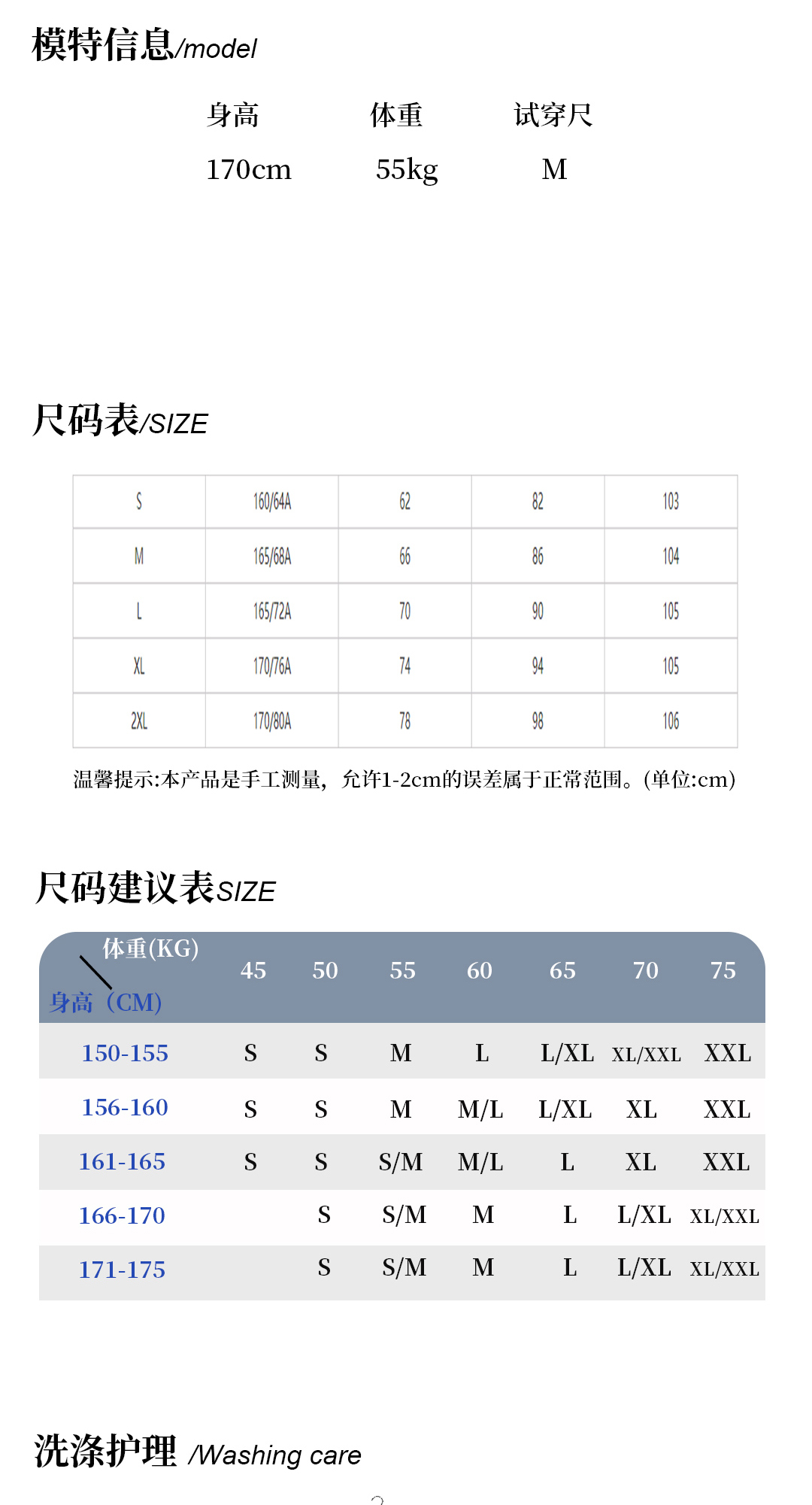 模特信息/model

| 身高 | 体重 | 试穿尺 |
|---|---|---|
| 170cm | 55kg | M |

尺码表/SIZE

| S | 160/64A | 62 | 82 | 103 |
|---|---|---|---|---|
| M | 165/68A | 66 | 86 | 104 |
| L | 165/72A | 70 | 90 | 105 |
| XL | 170/76A | 74 | 94 | 105 |
| 2XL | 170/80A | 78 | 98 | 106 |

温馨提示:本产品是手工测量，允许1-2cm的误差属于正常范围。(单位:cm)

尺码建议表SIZE

| 体重(KG) 身高（CM) | 45 | 50 | 55 | 60 | 65 | 70 | 75 |
|---|---|---|---|---|---|---|---|
| 150-155 | S | S | M | L | L/XL | XL/XXL | XXL |
| 156-160 | S | S | M | M/L | L/XL | XL | XXL |
| 161-165 | S | S | S/M | M/L | L | XL | XXL |
| 166-170 | | S | S/M | M | L | L/XL | XL/XXL |
| 171-175 | | S | S/M | M | L | L/XL | XL/XXL |

洗涤护理 /Washing care